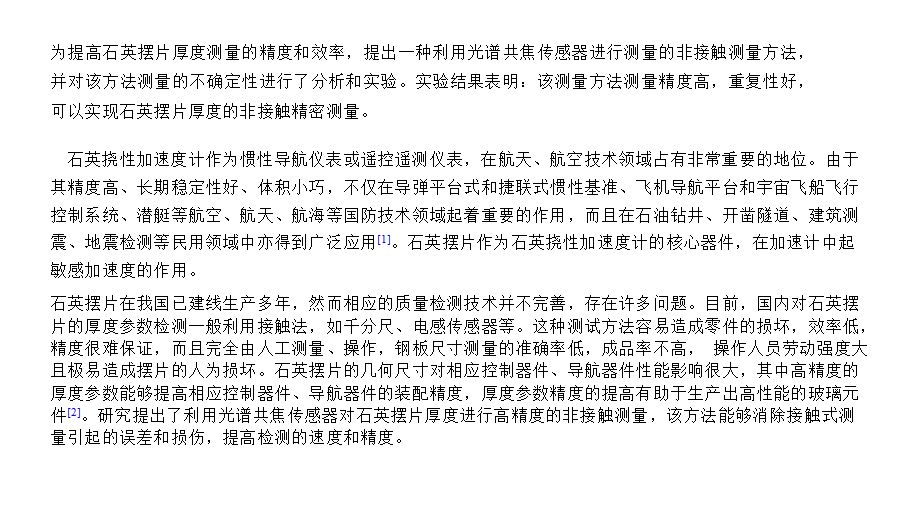 为提高石英摆片厚度测量的精度和效率，提出一种利用光谱共焦传感器进行测量的非接触测量方法，并对该方法测量的不确定性进行了分析和实验。实验结果表明：该测量方法测量精度高，重复性好，可以实现石英摆片厚度的非接触精密测量。

石英挠性加速度计作为惯性导航仪表或遥控遥测仪表，在航天、航空技术领域占有非常重要的地位。由于其精度高、长期稳定性好、体积小巧，不仅在导弹平台式和捷联式惯性基准、飞机导航平台和宇宙飞船飞行控制系统、潜艇等航空、航天、航海等国防技术领域起着重要的作用，而且在石油钻井、开凿隧道、建筑测震、地震检测等民用领域中亦得到广泛应用[1]。石英摆片作为石英挠性加速度计的核心器件，在加速计中起敏感加速度的作用。

石英摆片在我国已建线生产多年，然而相应的质量检测技术并不完善，存在许多问题。目前，国内对石英摆片的厚度参数检测一般利用接触法，如千分尺、电感传感器等。这种测试方法容易造成零件的损坏，效率低，精度很难保证，而且完全由人工测量、操作，钢板尺寸测量的准确率低，成品率不高， 操作人员劳动强度大且极易造成摆片的人为损坏。石英摆片的几何尺寸对相应控制器件、导航器件性能影响很大，其中高精度的厚度参数能够提高相应控制器件、导航器件的装配精度，厚度参数精度的提高有助于生产出高性能的玻璃元件[2]。研究提出了利用光谱共焦传感器对石英摆片厚度进行高精度的非接触测量，该方法能够消除接触式测量引起的误差和损伤，提高检测的速度和精度。